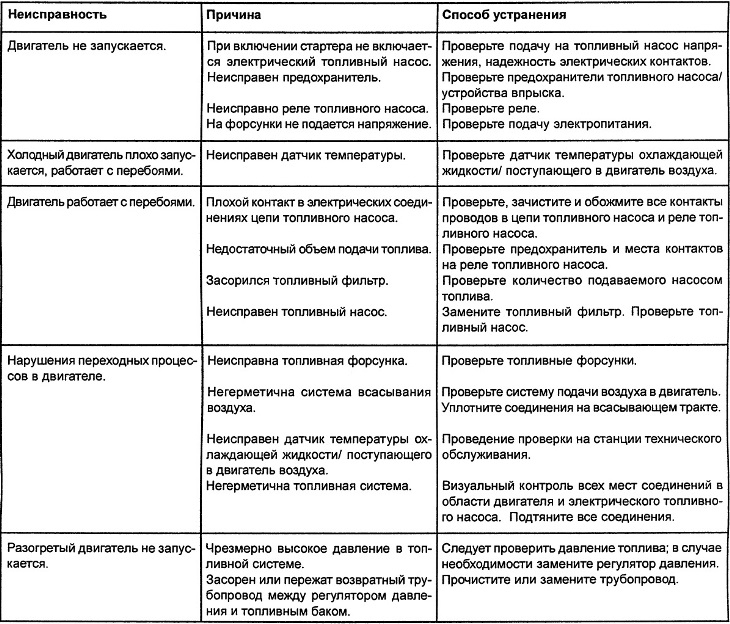 | Неисправность | Причина | Способ устранения |
|---|---|---|
| Двигатель не запускается. | При включении стартера не включается электрический топливный насос. Неисправен предохранитель. Неисправно реле топливного насоса. На форсунки не подается напряжение. | Проверьте подачу на топливный насос напряжения, надежность электрических контактов. Проверьте предохранители топливного насоса/ устройства впрыска. Проверьте реле. Проверьте подачу электропитания. |
| Холодный двигатель плохо запускается, работает с перебоями. | Неисправен датчик температуры. | Проверьте датчик температуры охлаждающей жидкости/ поступающего в двигатель воздуха. |
| Двигатель работает с перебоями. | Плохой контакт в электрических соединениях цепи топливного насоса. Недостаточный объем подачи топлива. Засорился топливный фильтр. Неисправен топливный насос. | Проверьте, зачистите и обожмите все контакты проводов в цепи топливного насоса и реле топливного насоса. Проверьте предохранитель и места контактов на реле топливного насоса. Проверьте количество подаваемого насосом топлива. Замените топливный фильтр. Проверьте топливный насос. |
| Нарушения переходных процессов в двигателе. | Неисправна топливная форсунка. Негерметична система всасывания воздуха. Неисправен датчик температуры охлаждающей жидкости/ поступающего в двигатель воздуха. Негерметична топливная система. | Проверьте топливные форсунки. Проверьте систему подачи воздуха в двигатель. Уплотните соединения на всасывающем тракте. Проведение проверки на станции технического обслуживания. Визуальный контроль всех мест соединений в области двигателя и электрического топливного насоса. Подтяните все соединения. |
| Разогретый двигатель не запускается. | Чрезмерно высокое давление в топливной системе. Засорен или пережат возвратный трубопровод между регулятором давления и топливным баком. | Следует проверить давление топлива; в случае необходимости замените регулятор давления. Прочистите или замените трубопровод. |